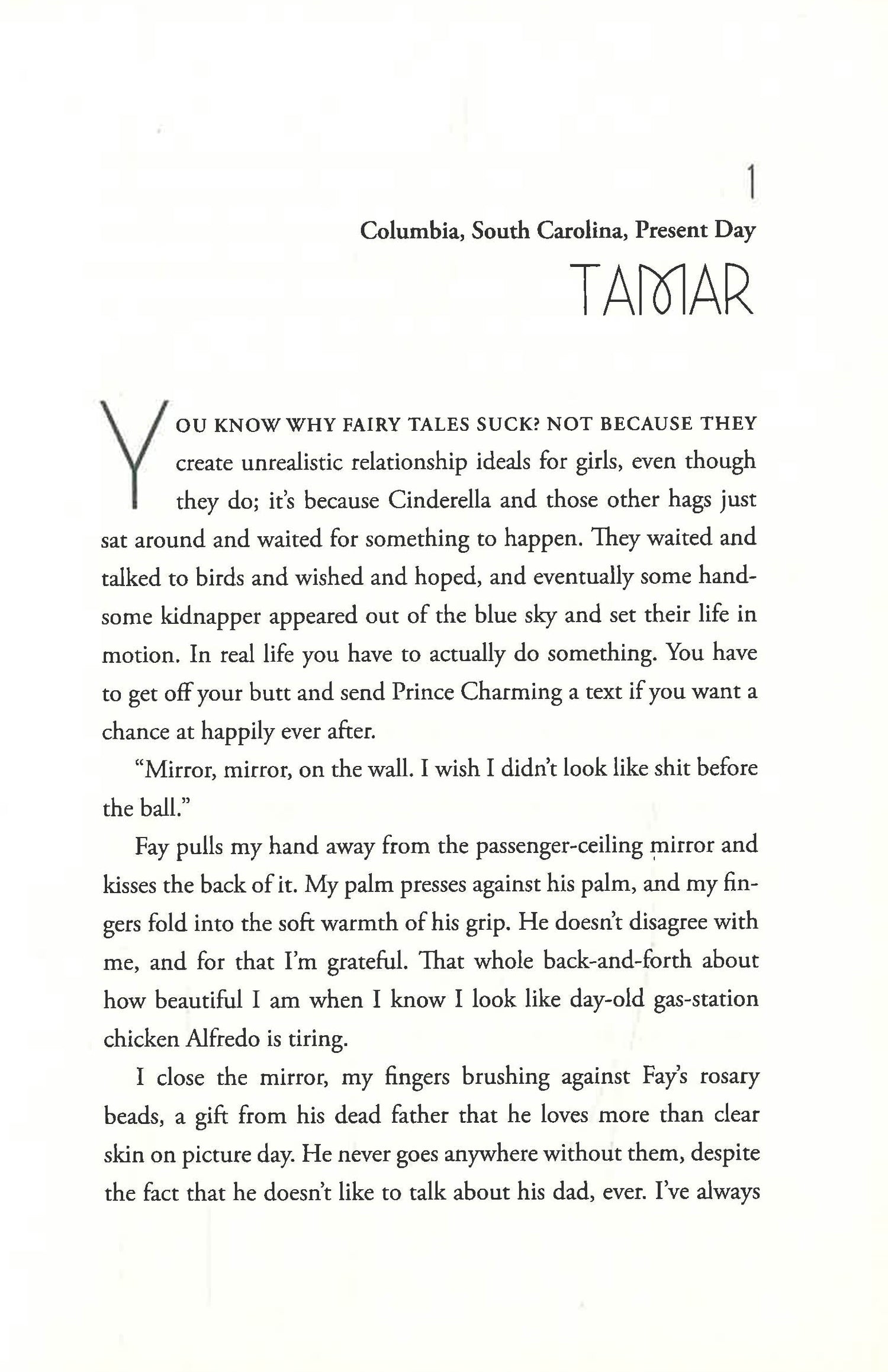 1

Columbia, South Carolina, Present Day

TAMAR

YOU KNOW WHY FAIRY TALES SUCK? NOT BECAUSE THEY create unrealistic relationship ideals for girls, even though they do; it's because Cinderella and those other hags just sat around and waited for something to happen. They waited and talked to birds and wished and hoped, and eventually some handsome kidnapper appeared out of the blue sky and set their life in motion. In real life you have to actually do something. You have to get off your butt and send Prince Charming a text if you want a chance at happily ever after.

"Mirror, mirror, on the wall. I wish I didn't look like shit before the ball."

Fay pulls my hand away from the passenger-ceiling mirror and kisses the back of it. My palm presses against his palm, and my fingers fold into the soft warmth of his grip. He doesn't disagree with me, and for that I'm grateful. That whole back-and-forth about how beautiful I am when I know I look like day-old gas-station chicken Alfredo is tiring.

I close the mirror, my fingers brushing against Fay's rosary beads, a gift from his dead father that he loves more than clear skin on picture day. He never goes anywhere without them, despite the fact that he doesn't like to talk about his dad, ever. I've always